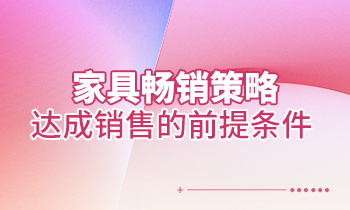 家具畅销策略
达成销售的前提条件